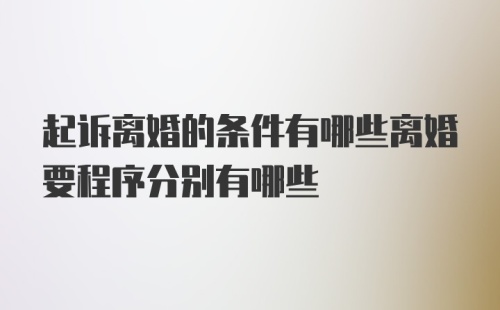 起诉离婚的条件有哪些离婚要程序分别有哪些